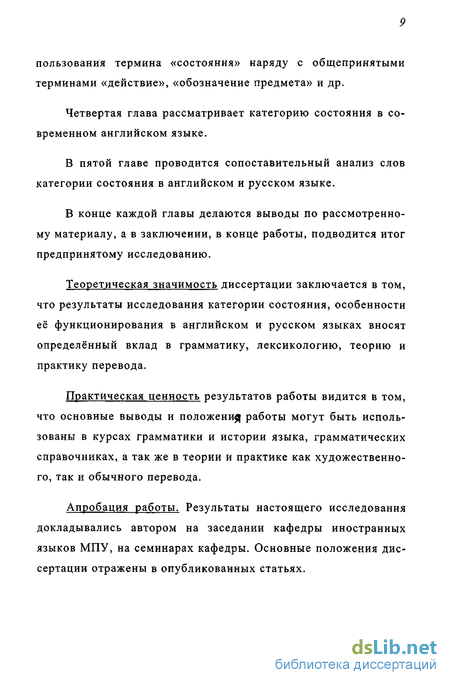 9

пользования термина «состояния» наряду с общепринятыми терминами «действие», «обозначение предмета» и др.

Четвертая глава рассматривает категорию состояния в современном английском языке.

В пятой главе проводится сопоставительный анализ слов категории состояния в английском и русском языке.

В конце каждой главы делаются выводы по рассмотренному материалу, а в заключении, в конце работы, подводится итог предпринятому исследованию.

Теоретическая значимость диссертации заключается в том, что результаты исследования категории состояния, особенности её функционирования в английском и русском языках вносят определённый вклад в грамматику, лексикологию, теорию и практику перевода.

Практическая ценность результатов работы видится в том, что основные выводы и положения работы могут быть использованы в курсах грамматики и истории языка, грамматических справочниках, а так же в теории и практике как художественного, так и обычного перевода.

Апробация работы. Результаты настоящего исследования докладывались автором на заседании кафедры иностранных языков МПУ, на семинарах кафедры. Основные положения диссертации отражены в опубликованных статьях.

dsLib.net
библиотека диссертаций